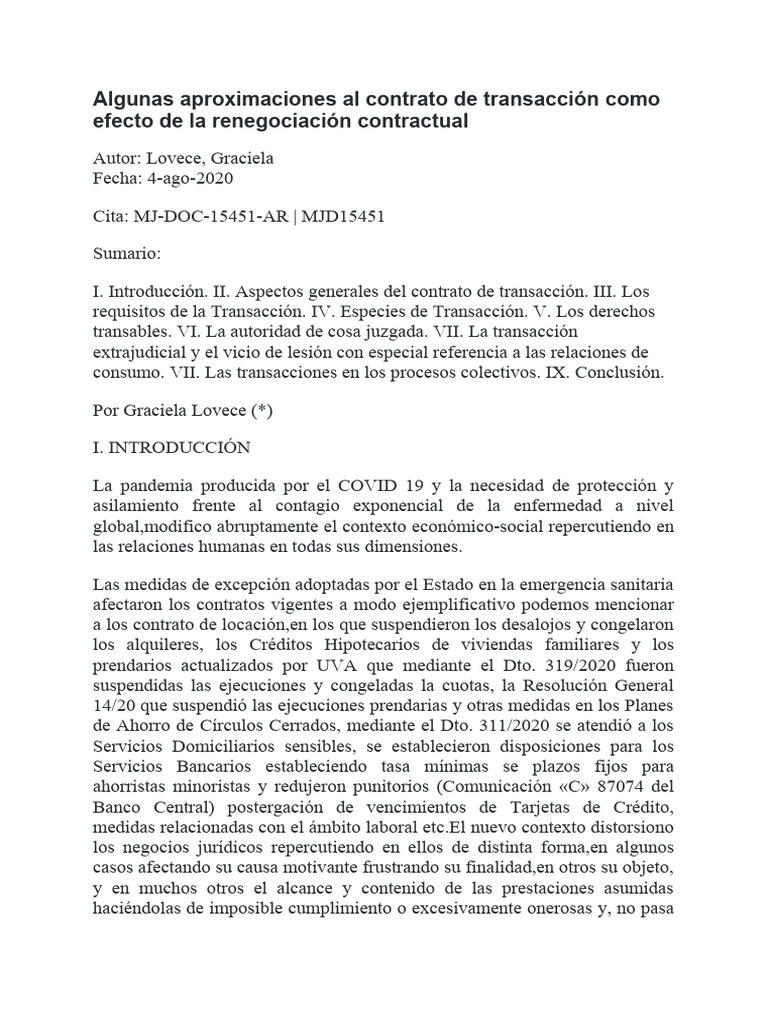 Algunas aproximaciones al contrato de transacción como efecto de la renegociación contractual

Autor: Lovece, Graciela
Fecha: 4-ago-2020

Cita: MJ-DOC-15451-AR | MJD15451

Sumario:

I. Introducción. II. Aspectos generales del contrato de transacción. III. Los requisitos de la Transacción. IV. Especies de Transacción. V. Los derechos transables. VI. La autoridad de cosa juzgada. VII. La transacción extrajudicial y el vicio de lesión con especial referencia a las relaciones de consumo. VII. Las transacciones en los procesos colectivos. IX. Conclusión.

Por Graciela Lovece (*)

I. INTRODUCCIÓN

La pandemia producida por el COVID 19 y la necesidad de protección y asilamiento frente al contagio exponencial de la enfermedad a nivel global,modifico abruptamente el contexto económico-social repercutiendo en las relaciones humanas en todas sus dimensiones.

Las medidas de excepción adoptadas por el Estado en la emergencia sanitaria afectaron los contratos vigentes a modo ejemplificativo podemos mencionar a los contrato de locación,en los que suspendieron los desalojos y congelaron los alquileres, los Créditos Hipotecarios de viviendas familiares y los prendarios actualizados por UVA que mediante el Dto. 319/2020 fueron suspendidas las ejecuciones y congeladas la cuotas, la Resolución General 14/20 que suspendió las ejecuciones prendarias y otras medidas en los Planes de Ahorro de Círculos Cerrados, mediante el Dto. 311/2020 se atendió a los Servicios Domiciliarios sensibles, se establecieron disposiciones para los Servicios Bancarios estableciendo tasa mínimas se plazos fijos para ahorristas minoristas y redujeron punitorios (Comunicación «C» 87074 del Banco Central) postergación de vencimientos de Tarjetas de Crédito, medidas relacionadas con el ámbito laboral etc.El nuevo contexto distorsiono los negocios jurídicos repercutiendo en ellos de distinta forma,en algunos casos afectando su causa motivante frustrando su finalidad,en otros su objeto, y en muchos otros el alcance y contenido de las prestaciones asumidas haciéndolas de imposible cumplimiento o excesivamente onerosas y, no pasa